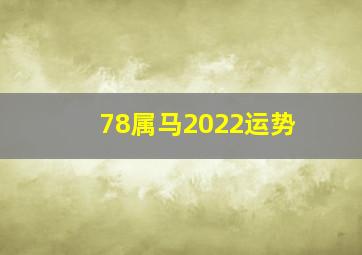 78属马2022运势